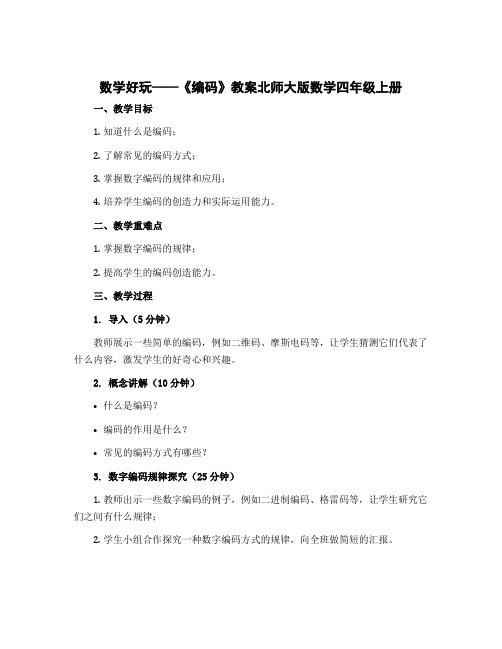 数学好玩——《编码》教案北师大版数学四年级上册

一、教学目标

1. 知道什么是编码；

2. 了解常见的编码方式；

3. 掌握数字编码的规律和应用；

4. 培养学生编码的创造力和实际运用能力。

二、教学重难点

1. 掌握数字编码的规律；

2. 提高学生的编码创造能力。

三、教学过程

1. 导入（5分钟）

教师展示一些简单的编码，例如二维码、摩斯电码等，让学生猜测它们代表了什么内容，激发学生的好奇心和兴趣。

2. 概念讲解（10分钟）

• 什么是编码？

• 编码的作用是什么？

• 常见的编码方式有哪些？

3. 数字编码规律探究（25分钟）

1. 教师出示一些数字编码的例子，例如二进制编码、格雷码等，让学生研究它们之间有什么规律；

2. 学生小组合作探究一种数字编码方式的规律，向全班做简短的汇报。